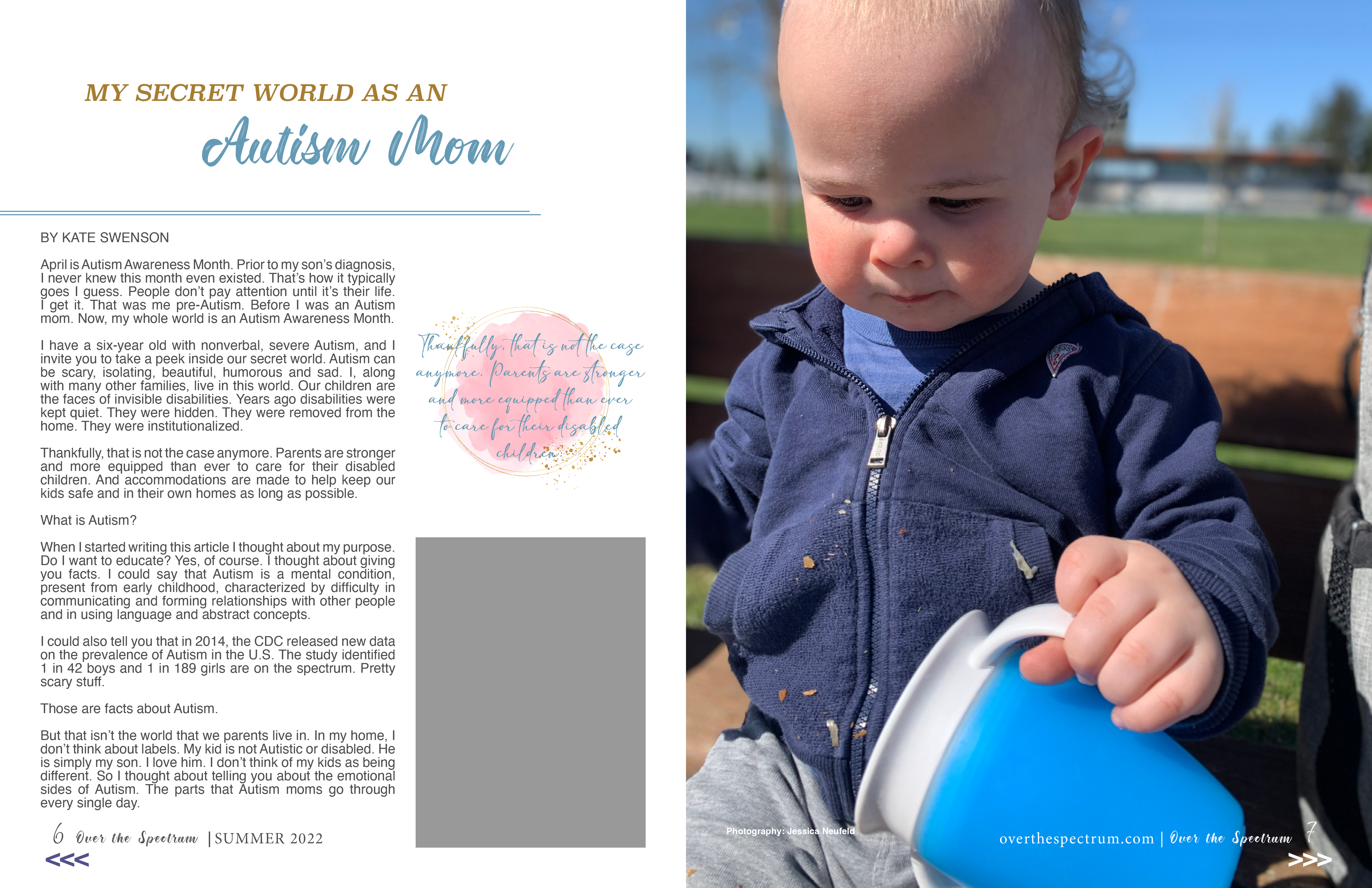 MY SECRET WORLD AS AN
Autism Mom

BY KATE SWENSON

April is Autism Awareness Month. Prior to my son's diagnosis, I never knew this month even existed. That's how it typically goes I guess. People don't pay attention until it's their life. I get it. That was me pre-Autism. Before I was an Autism mom. Now, my whole world is an Autism Awareness Month.

I have a six-year old with nonverbal, severe Autism, and I invite you to take a peek inside our secret world. Autism can be scary, isolating, beautiful, humorous and sad. I, along with many other families, live in this world. Our children are the faces of invisible disabilities. Years ago disabilities were kept quiet. They were hidden. They were removed from the home. They were institutionalized.

Thankfully, that is not the case anymore. Parents are stronger and more equipped than ever to care for their disabled children. And accommodations are made to help keep our kids safe and in their own homes as long as possible.

What is Autism?

When I started writing this article I thought about my purpose. Do I want to educate? Yes, of course. I thought about giving you facts. I could say that Autism is a mental condition, present from early childhood, characterized by difficulty in communicating and forming relationships with other people and in using language and abstract concepts.

I could also tell you that in 2014, the CDC released new data on the prevalence of Autism in the U.S. The study identified 1 in 42 boys and 1 in 189 girls are on the spectrum. Pretty scary stuff.

Those are facts about Autism.

But that isn't the world that we parents live in. In my home, I don't think about labels. My kid is not Autistic or disabled. He is simply my son. I love him. I don't think of my kids as being different. So I thought about telling you about the emotional sides of Autism. The parts that Autism moms go through every single day.

Thankfully, that is not the case anymore. Parents are stronger and more equipped than ever to care for their disabled children.

6 Over the Spectrum | SUMMER 2022
<<<

Photography: Jessica Neufeld

overthespectrum.com | Over the Spectrum 7
>>>